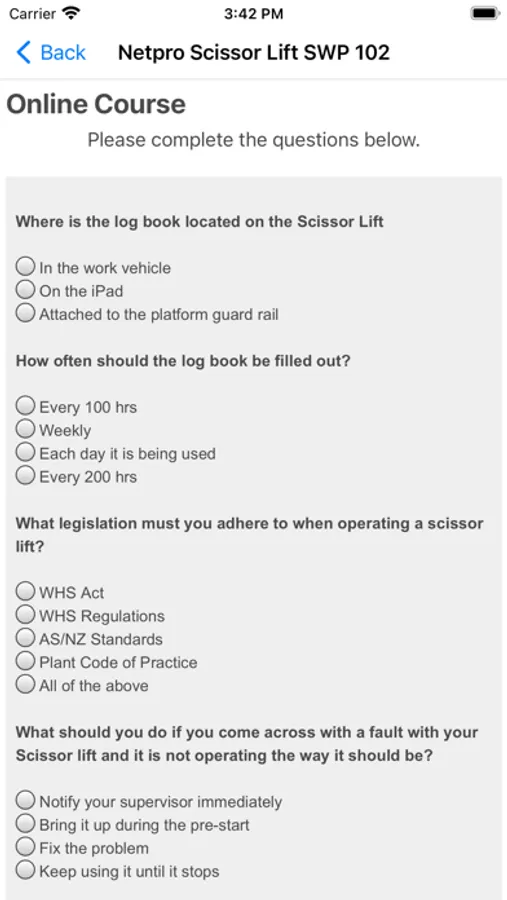 Carrier 3:42 PM

Back Netpro Scissor Lift SWP 102

Online Course

Please complete the questions below.

Where is the log book located on the Scissor Lift

In the work vehicle
On the iPad
Attached to the platform guard rail

How often should the log book be filled out?

Every 100 hrs
Weekly
Each day it is being used
Every 200 hrs

What legislation must you adhere to when operating a scissor lift?

WHS Act
WHS Regulations
AS/NZ Standards
Plant Code of Practice
All of the above

What should you do if you come across with a fault with your Scissor lift and it is not operating the way it should be?

Notify your supervisor immediately
Bring it up during the pre-start
Fix the problem
Keep using it until it stops